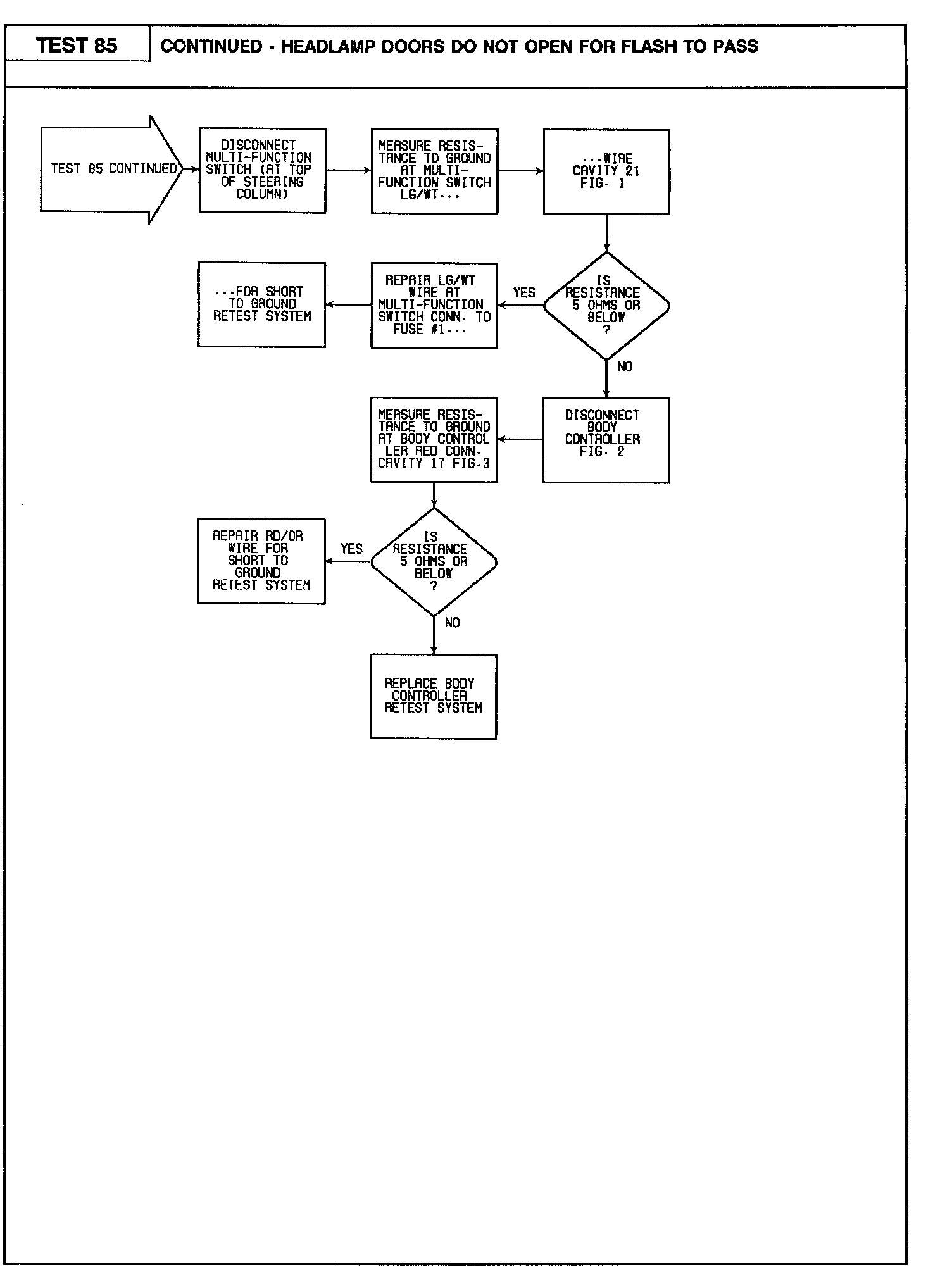 TEST 85

CONTINUED - HEADLAMP DOORS DO NOT OPEN FOR FLASH TO PASS

TEST 85 CONTINUED

DISCONNECT MULTI-FUNCTION SWITCH (AT TOP OF STEERING COLUMN)

MEASURE RESISTANCE TO GROUND AT MULTI-FUNCTION SWITCH LG/WT...

...WIRE CAVITY 21 FIG. 1

IS RESISTANCE 5 OHMS OR BELOW ?

YES

REPAIR LG/WT WIRE AT MULTI-FUNCTION SWITCH CONN. TO FUSE #1...

...FOR SHORT TO GROUND RETEST SYSTEM

NO

DISCONNECT BODY CONTROLLER FIG. 2

MEASURE RESISTANCE TO GROUND AT BODY CONTROLLER RED CONN. CAVITY 17 FIG.3

IS RESISTANCE 5 OHMS OR BELOW ?

YES

REPAIR RD/OR WIRE FOR SHORT TO GROUND RETEST SYSTEM

NO

REPLACE BODY CONTROLLER RETEST SYSTEM